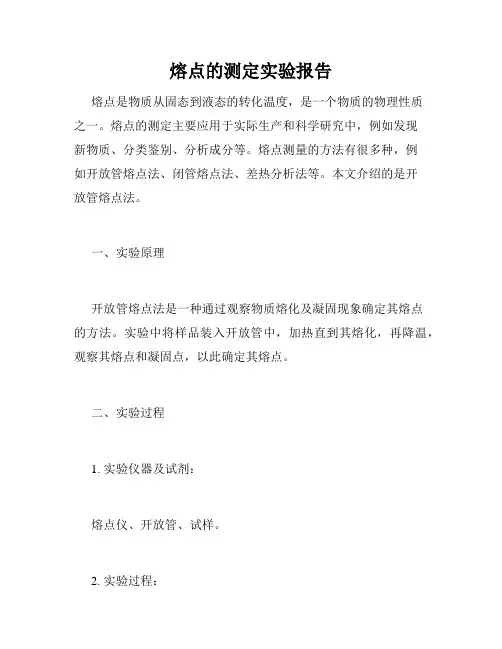 熔点的测定实验报告

熔点是物质从固态到液态的转化温度，是一个物质的物理性质之一。熔点的测定主要应用于实际生产和科学研究中，例如发现新物质、分类鉴别、分析成分等。熔点测量的方法有很多种，例如开放管熔点法、闭管熔点法、差热分析法等。本文介绍的是开放管熔点法。

一、实验原理

开放管熔点法是一种通过观察物质熔化及凝固现象确定其熔点的方法。实验中将样品装入开放管中，加热直到其熔化，再降温，观察其熔点和凝固点，以此确定其熔点。

二、实验过程

1. 实验仪器及试剂：

熔点仪、开放管、试样。

2. 实验过程：